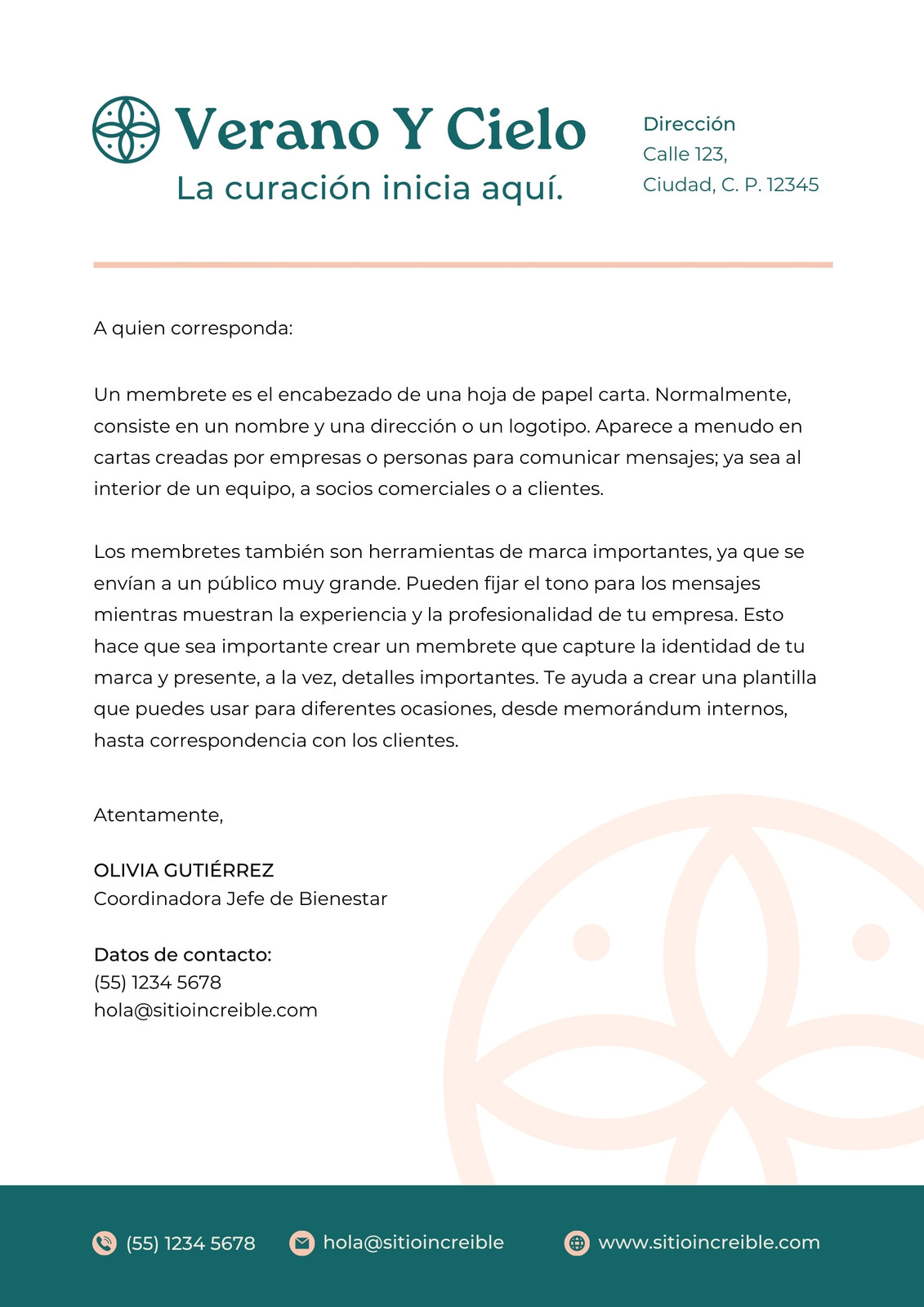 Verano Y Cielo
La curación inicia aquí.

Dirección
Calle 123,
Ciudad, C. P. 12345

A quien corresponda:

Un membrete es el encabezado de una hoja de papel carta. Normalmente, consiste en un nombre y una dirección o un logotipo. Aparece a menudo en cartas creadas por empresas o personas para comunicar mensajes; ya sea al interior de un equipo, a socios comerciales o a clientes.

Los membretes también son herramientas de marca importantes, ya que se envían a un público muy grande. Pueden fijar el tono para los mensajes mientras muestran la experiencia y la profesionalidad de tu empresa. Esto hace que sea importante crear un membrete que capture la identidad de tu marca y presente, a la vez, detalles importantes. Te ayuda a crear una plantilla que puedes usar para diferentes ocasiones, desde memorándum internos, hasta correspondencia con los clientes.

Atentamente,

OLIVIA GUTIÉRREZ
Coordinadora Jefe de Bienestar

Datos de contacto:
(55) 1234 5678
hola@sitioincreible.com

(55) 1234 5678 hola@sitioincreible www.sitioincreible.com